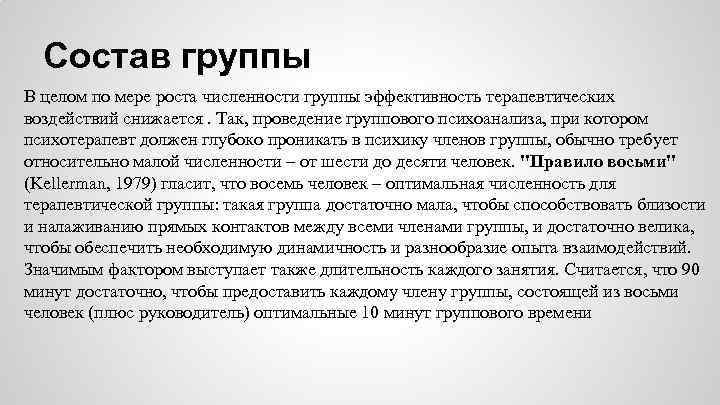 Состав группы

В целом по мере роста численности группы эффективность терапевтических воздействий снижается . Так, проведение группового психоанализа, при котором психотерапевт должен глубоко проникать в психику членов группы, обычно требует относительно малой численности – от шести до десяти человек. "Правило восьми" (Kellerman, 1979) гласит, что восемь человек – оптимальная численность для терапевтической группы: такая группа достаточно мала, чтобы способствовать близости и налаживанию прямых контактов между всеми членами группы, и достаточно велика, чтобы обеспечить необходимую динамичность и разнообразие опыта взаимодействий. Значимым фактором выступает также длительность каждого занятия. Считается, что 90 минут достаточно, чтобы предоставить каждому члену группы, состоящей из восьми человек (плюс руководитель) оптимальные 10 минут группового времени